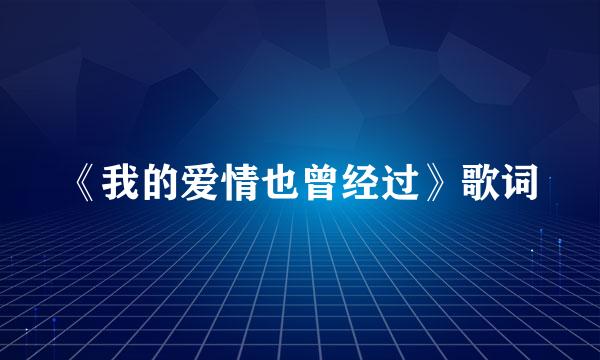 《我的爱情也曾经过》歌词